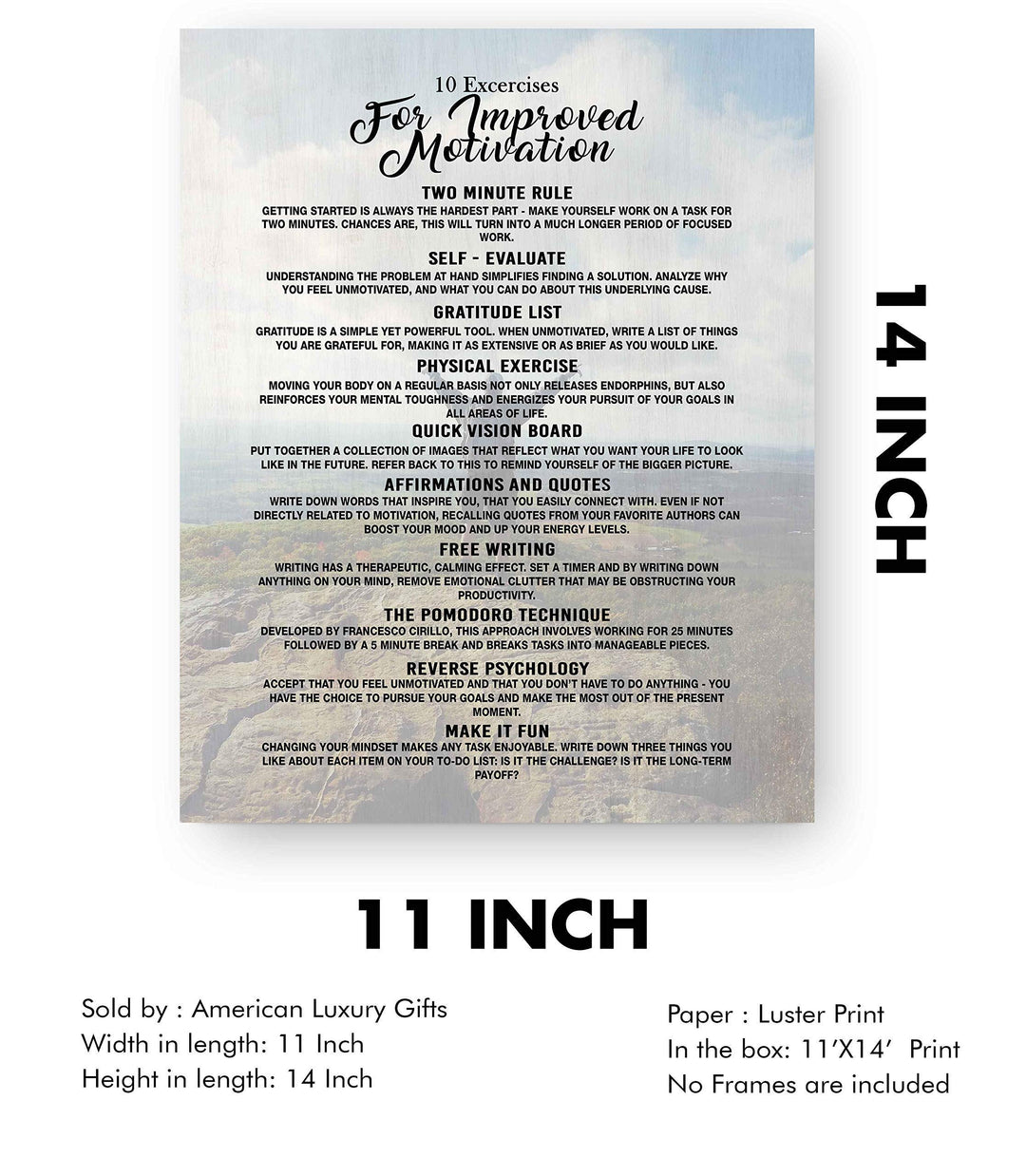 10 Excercises
For Improved Motivation

TWO MINUTE RULE

GETTING STARTED IS ALWAYS THE HARDEST PART - MAKE YOURSELF WORK ON A TASK FOR TWO MINUTES. CHANCES ARE, THIS WILL TURN INTO A MUCH LONGER PERIOD OF FOCUSED WORK.

SELF - EVALUATE

UNDERSTANDING THE PROBLEM AT HAND SIMPLIFIES FINDING A SOLUTION. ANALYZE WHY YOU FEEL UNMOTIVATED, AND WHAT YOU CAN DO ABOUT THIS UNDERLYING CAUSE.

GRATITUDE LIST

GRATITUDE IS A SIMPLE YET POWERFUL TOOL. WHEN UNMOTIVATED, WRITE A LIST OF THINGS YOU ARE GRATEFUL FOR, MAKING IT AS EXTENSIVE OR AS BRIEF AS YOU WOULD LIKE.

PHYSICAL EXERCISE

MOVING YOUR BODY ON A REGULAR BASIS NOT ONLY RELEASES ENDORPHINS, BUT ALSO REINFORCES YOUR MENTAL TOUGHNESS AND ENERGIZES YOUR PURSUIT OF YOUR GOALS IN ALL AREAS OF LIFE.

QUICK VISION BOARD

PUT TOGETHER A COLLECTION OF IMAGES THAT REFLECT WHAT YOU WANT YOUR LIFE TO LOOK LIKE IN THE FUTURE. REFER BACK TO THIS TO REMIND YOURSELF OF THE BIGGER PICTURE.

AFFIRMATIONS AND QUOTES

WRITE DOWN WORDS THAT INSPIRE YOU, THAT YOU EASILY CONNECT WITH. EVEN IF NOT DIRECTLY RELATED TO MOTIVATION, RECALLING QUOTES FROM YOUR FAVORITE AUTHORS CAN BOOST YOUR MOOD AND UP YOUR ENERGY LEVELS.

FREE WRITING

WRITING HAS A THERAPEUTIC, CALMING EFFECT. SET A TIMER AND BY WRITING DOWN ANYTHING ON YOUR MIND, REMOVE EMOTIONAL CLUTTER THAT MAY BE OBSTRUCTING YOUR PRODUCTIVITY.

THE POMODORO TECHNIQUE

DEVELOPED BY FRANCESCO CIRILLO, THIS APPROACH INVOLVES WORKING FOR 25 MINUTES FOLLOWED BY A 5 MINUTE BREAK AND BREAKS TASKS INTO MANAGEABLE PIECES.

REVERSE PSYCHOLOGY

ACCEPT THAT YOU FEEL UNMOTIVATED AND THAT YOU DON'T HAVE TO DO ANYTHING - YOU HAVE THE CHOICE TO PURSUE YOUR GOALS AND MAKE THE MOST OUT OF THE PRESENT MOMENT.

MAKE IT FUN

CHANGING YOUR MINDSET MAKES ANY TASK ENJOYABLE. WRITE DOWN THREE THINGS YOU LIKE ABOUT EACH ITEM ON YOUR TO-DO LIST: IS IT THE CHALLENGE? IS IT THE LONG-TERM PAYOFF?

14 INCH

11 INCH

Sold by : American Luxury Gifts
Width in length: 11 Inch
Height in length: 14 Inch

Paper : Luster Print
In the box: 11'X14' Print
No Frames are included